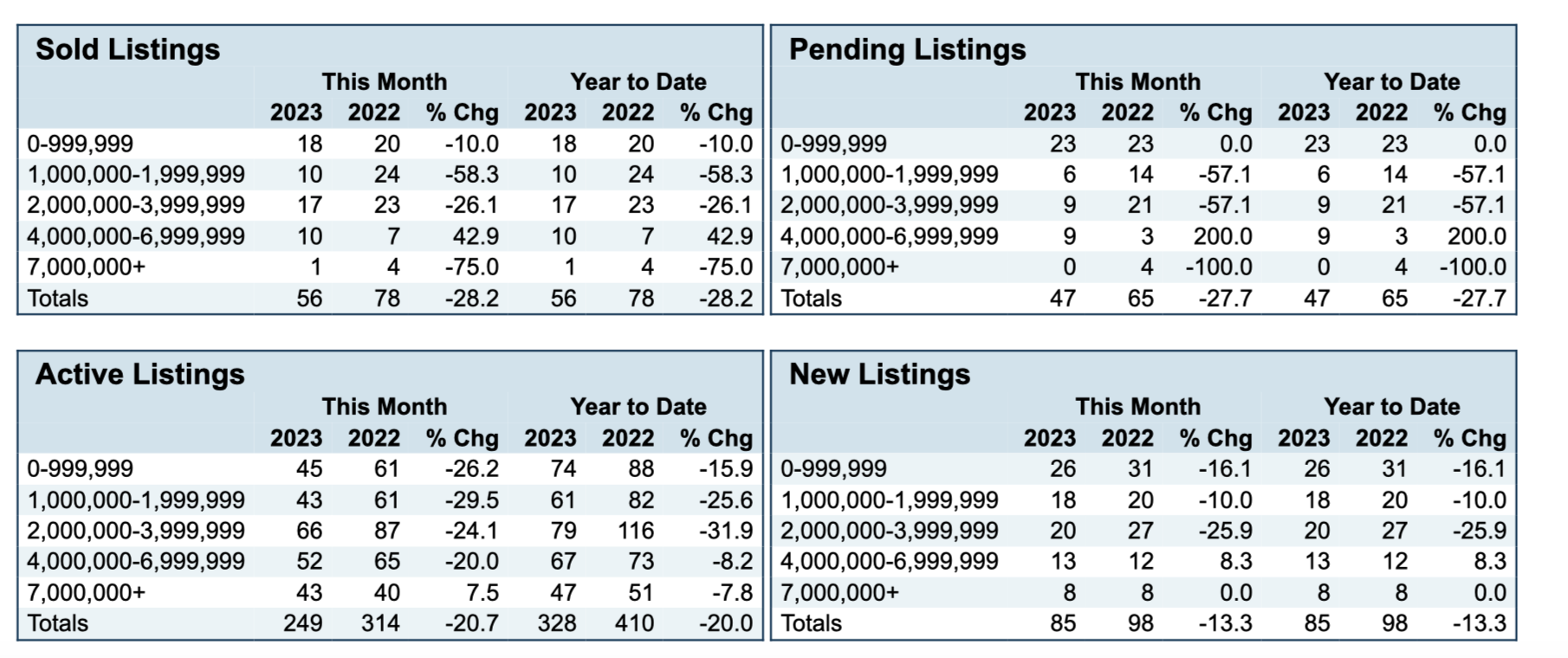 Sold Listings

| | This Month | | | Year to Date | | |
|---|---|---|---|---|---|---|
| | 2023 | 2022 | % Chg | 2023 | 2022 | % Chg |
| 0-999,999 | 18 | 20 | -10.0 | 18 | 20 | -10.0 |
| 1,000,000-1,999,999 | 10 | 24 | -58.3 | 10 | 24 | -58.3 |
| 2,000,000-3,999,999 | 17 | 23 | -26.1 | 17 | 23 | -26.1 |
| 4,000,000-6,999,999 | 10 | 7 | 42.9 | 10 | 7 | 42.9 |
| 7,000,000+ | 1 | 4 | -75.0 | 1 | 4 | -75.0 |
| Totals | 56 | 78 | -28.2 | 56 | 78 | -28.2 |

Pending Listings

| | This Month | | | Year to Date | | |
|---|---|---|---|---|---|---|
| | 2023 | 2022 | % Chg | 2023 | 2022 | % Chg |
| 0-999,999 | 23 | 23 | 0.0 | 23 | 23 | 0.0 |
| 1,000,000-1,999,999 | 6 | 14 | -57.1 | 6 | 14 | -57.1 |
| 2,000,000-3,999,999 | 9 | 21 | -57.1 | 9 | 21 | -57.1 |
| 4,000,000-6,999,999 | 9 | 3 | 200.0 | 9 | 3 | 200.0 |
| 7,000,000+ | 0 | 4 | -100.0 | 0 | 4 | -100.0 |
| Totals | 47 | 65 | -27.7 | 47 | 65 | -27.7 |

Active Listings

| | This Month | | | Year to Date | | |
|---|---|---|---|---|---|---|
| | 2023 | 2022 | % Chg | 2023 | 2022 | % Chg |
| 0-999,999 | 45 | 61 | -26.2 | 74 | 88 | -15.9 |
| 1,000,000-1,999,999 | 43 | 61 | -29.5 | 61 | 82 | -25.6 |
| 2,000,000-3,999,999 | 66 | 87 | -24.1 | 79 | 116 | -31.9 |
| 4,000,000-6,999,999 | 52 | 65 | -20.0 | 67 | 73 | -8.2 |
| 7,000,000+ | 43 | 40 | 7.5 | 47 | 51 | -7.8 |
| Totals | 249 | 314 | -20.7 | 328 | 410 | -20.0 |

New Listings

| | This Month | | | Year to Date | | |
|---|---|---|---|---|---|---|
| | 2023 | 2022 | % Chg | 2023 | 2022 | % Chg |
| 0-999,999 | 26 | 31 | -16.1 | 26 | 31 | -16.1 |
| 1,000,000-1,999,999 | 18 | 20 | -10.0 | 18 | 20 | -10.0 |
| 2,000,000-3,999,999 | 20 | 27 | -25.9 | 20 | 27 | -25.9 |
| 4,000,000-6,999,999 | 13 | 12 | 8.3 | 13 | 12 | 8.3 |
| 7,000,000+ | 8 | 8 | 0.0 | 8 | 8 | 0.0 |
| Totals | 85 | 98 | -13.3 | 85 | 98 | -13.3 |